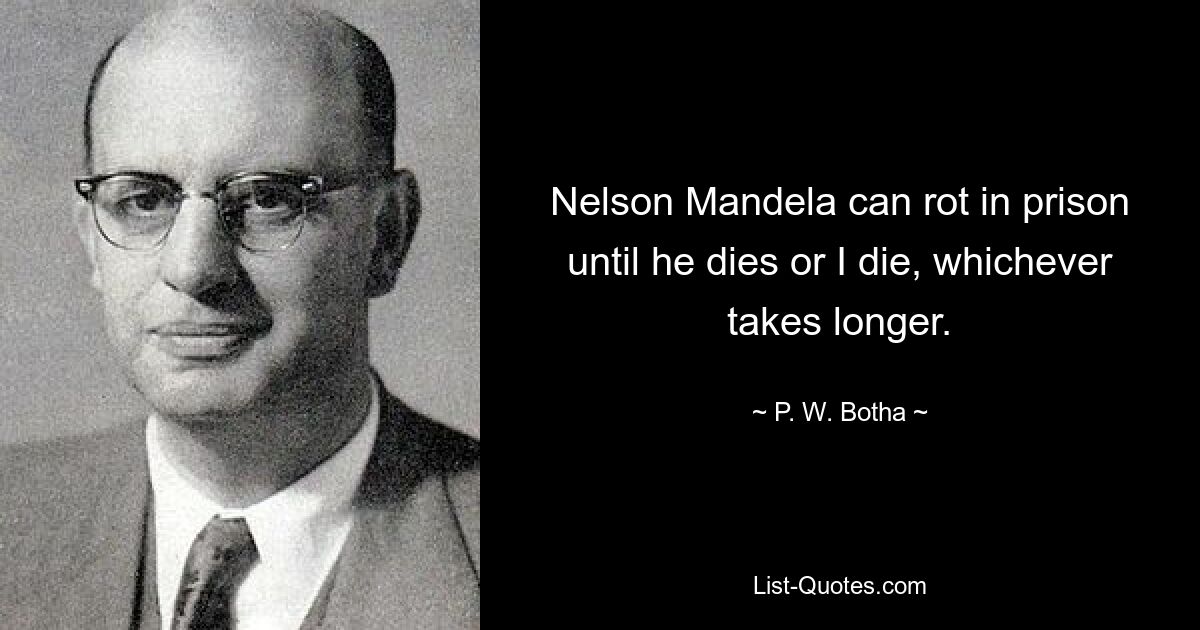 Nelson Mandela can rot in prison until he dies or I die, whichever takes longer.

~ P. W. Botha ~

List-Quotes.com